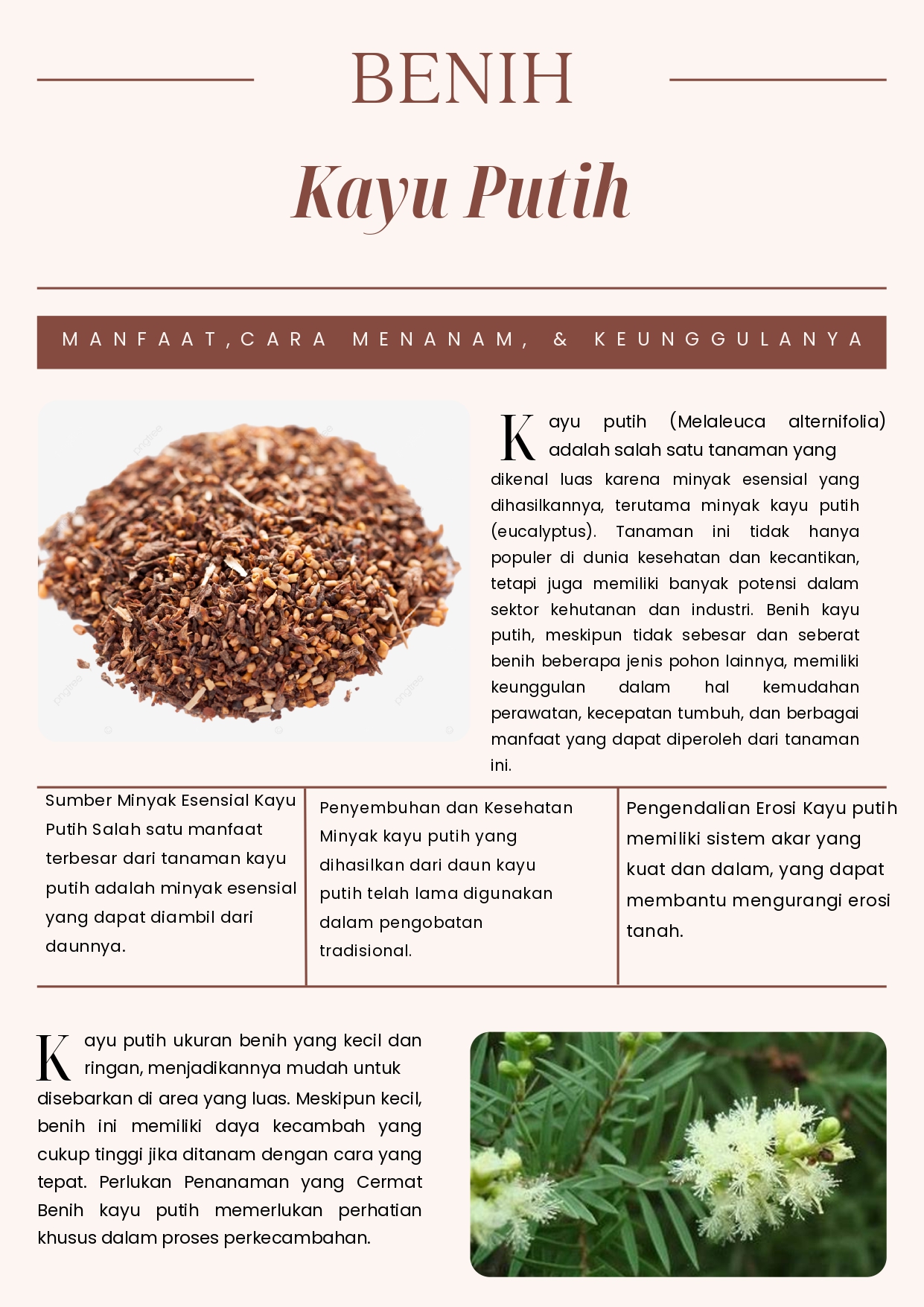 BENIH

Kayu Putih

MANFAAT,CARA MENANAM, & KEUNGGULANYA

Kayu putih (Melaleuca alternifolia) adalah salah satu tanaman yang dikenal luas karena minyak esensial yang dihasilkannya, terutama minyak kayu putih (eucalyptus). Tanaman ini tidak hanya populer di dunia kesehatan dan kecantikan, tetapi juga memiliki banyak potensi dalam sektor kehutanan dan industri. Benih kayu putih, meskipun tidak sebesar dan seberat benih beberapa jenis pohon lainnya, memiliki keunggulan dalam hal kemudahan perawatan, kecepatan tumbuh, dan berbagai manfaat yang dapat diperoleh dari tanaman ini.

Sumber Minyak Esensial Kayu Putih Salah satu manfaat terbesar dari tanaman kayu putih adalah minyak esensial yang dapat diambil dari daunnya.

Penyembuhan dan Kesehatan Minyak kayu putih yang dihasilkan dari daun kayu putih telah lama digunakan dalam pengobatan tradisional.

Pengendalian Erosi Kayu putih memiliki sistem akar yang kuat dan dalam, yang dapat membantu mengurangi erosi tanah.

Kayu putih ukuran benih yang kecil dan ringan, menjadikannya mudah untuk disebarkan di area yang luas. Meskipun kecil, benih ini memiliki daya kecambah yang cukup tinggi jika ditanam dengan cara yang tepat. Perlukan Penanaman yang Cermat Benih kayu putih memerlukan perhatian khusus dalam proses perkecambahan.